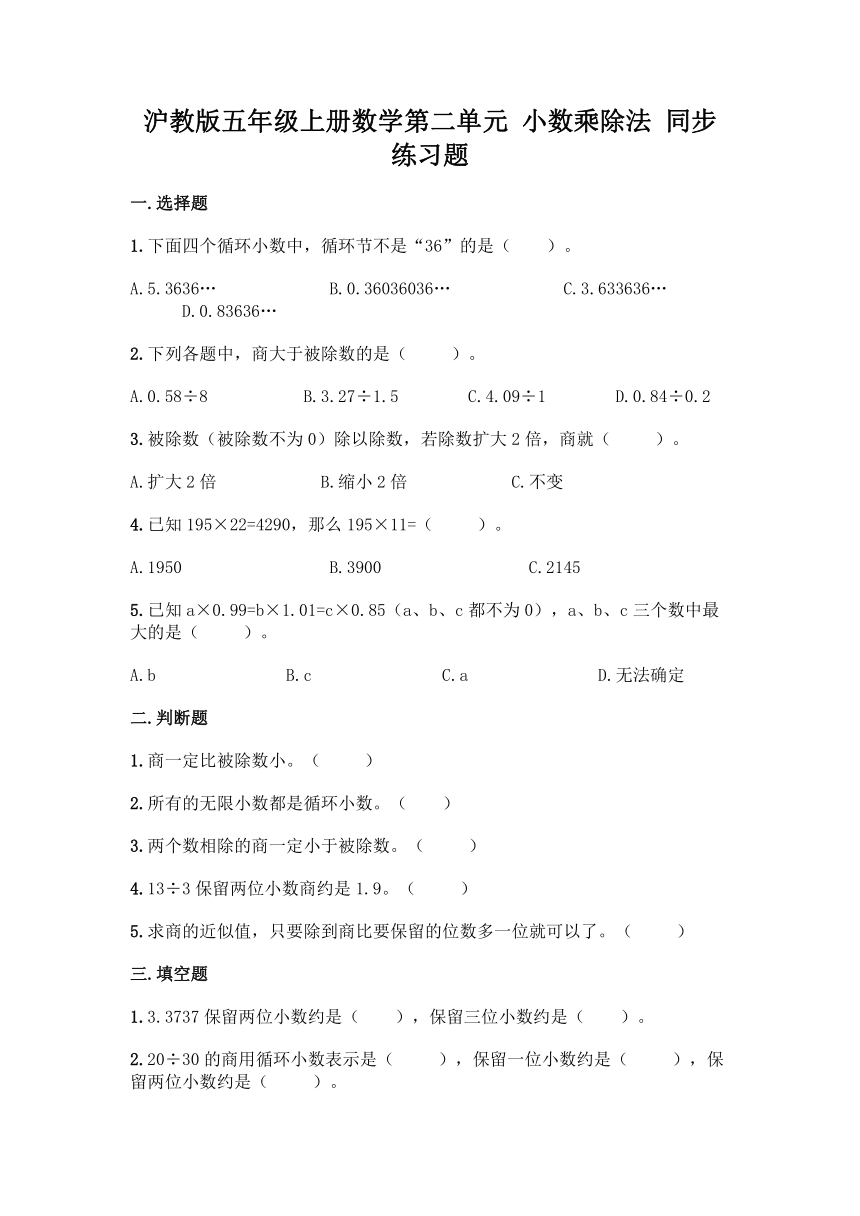 沪教版五年级上册数学第二单元 小数乘除法 同步练习题

一.选择题

1.下面四个循环小数中，循环节不是“36”的是（　　）。

A.5.3636…　　B.0.36036036…　　C.3.633636…　　D.0.83636…

2.下列各题中，商大于被除数的是（　　）。

A.0.58÷8　　B.3.27÷1.5　　C.4.09÷1　　D.0.84÷0.2

3.被除数（被除数不为0）除以除数，若除数扩大2倍，商就（　　）。

A.扩大2倍　　B.缩小2倍　　C.不变

4.已知195×22=4290，那么195×11=（　　）。

A.1950　　B.3900　　C.2145

5.已知a×0.99=b×1.01=c×0.85（a、b、c都不为0），a、b、c三个数中最大的是（　　）。

A.b　　B.c　　C.a　　D.无法确定

二.判断题

1.商一定比被除数小。（　　）

2.所有的无限小数都是循环小数。（　　）

3.两个数相除的商一定小于被除数。（　　）

4.13÷3保留两位小数商约是1.9。（　　）

5.求商的近似值，只要除到商比要保留的位数多一位就可以了。（　　）

三.填空题

1.3.3737保留两位小数约是（　　），保留三位小数约是（　　）。

2.20÷30的商用循环小数表示是（　　），保留一位小数约是（　　），保留两位小数约是（　　）。